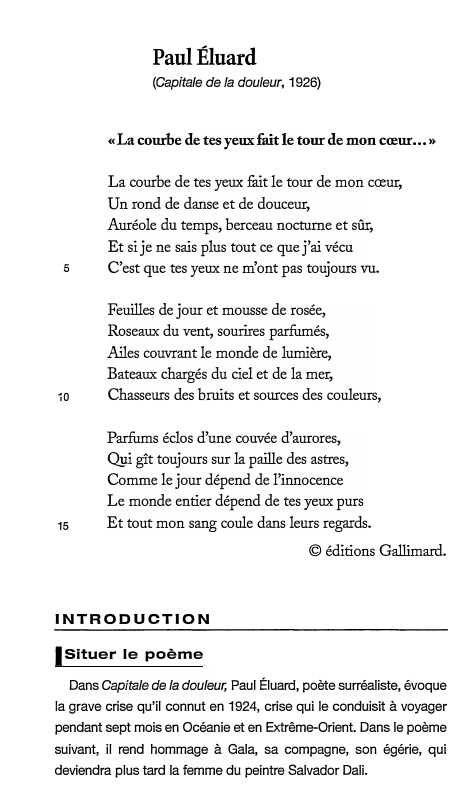 Paul Éluard
(Capitale de la douleur, 1926)

« La courbe de tes yeux fait le tour de mon cœur… »

La courbe de tes yeux fait le tour de mon cœur,
Un rond de danse et de douceur,
Auréole du temps, berceau nocturne et sûr,
Et si je ne sais plus tout ce que j'ai vécu
5 C'est que tes yeux ne m'ont pas toujours vu.

Feuilles de jour et mousse de rosée,
Roseaux du vent, sourires parfumés,
Ailes couvrant le monde de lumière,
Bateaux chargés du ciel et de la mer,
10 Chasseurs des bruits et sources des couleurs,

Parfums éclos d'une couvée d'aurores,
Qui gît toujours sur la paille des astres,
Comme le jour dépend de l'innocence
Le monde entier dépend de tes yeux purs
15 Et tout mon sang coule dans leurs regards.

© éditions Gallimard.

INTRODUCTION

Situer le poème

Dans Capitale de la douleur, Paul Éluard, poète surréaliste, évoque la grave crise qu'il connut en 1924, crise qui le conduisit à voyager pendant sept mois en Océanie et en Extrême-Orient. Dans le poème suivant, il rend hommage à Gala, sa compagne, son égérie, qui deviendra plus tard la femme du peintre Salvador Dali.